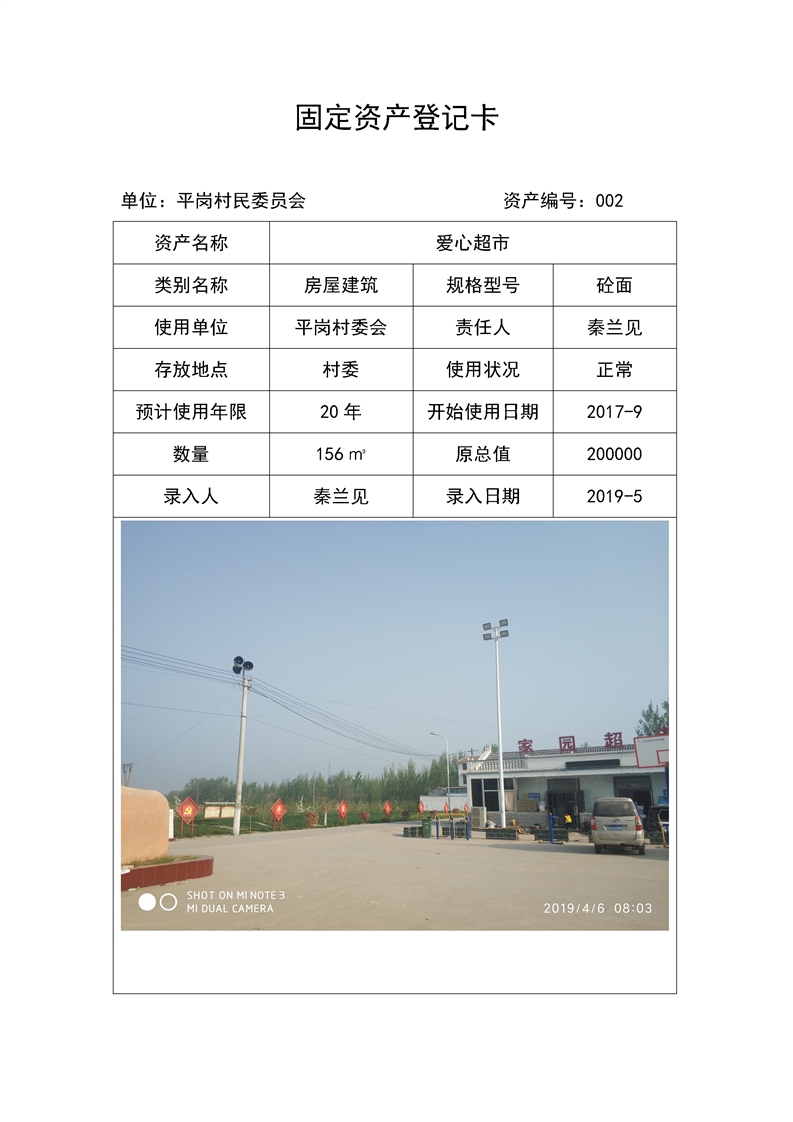 固定资产登记卡

单位：平岗村民委员会　　　　　　　　　资产编号：002

| 资产名称 | 爱心超市 | | |
|---|---|---|---|
| 类别名称 | 房屋建筑 | 规格型号 | 砼面 |
| 使用单位 | 平岗村委会 | 责任人 | 秦兰见 |
| 存放地点 | 村委 | 使用状况 | 正常 |
| 预计使用年限 | 20 年 | 开始使用日期 | 2017-9 |
| 数量 | 156 ㎡ | 原总值 | 200000 |
| 录入人 | 秦兰见 | 录入日期 | 2019-5 |

家园超

SHOT ON MI NOTE 3
MI DUAL CAMERA

2019/4/6 08:03